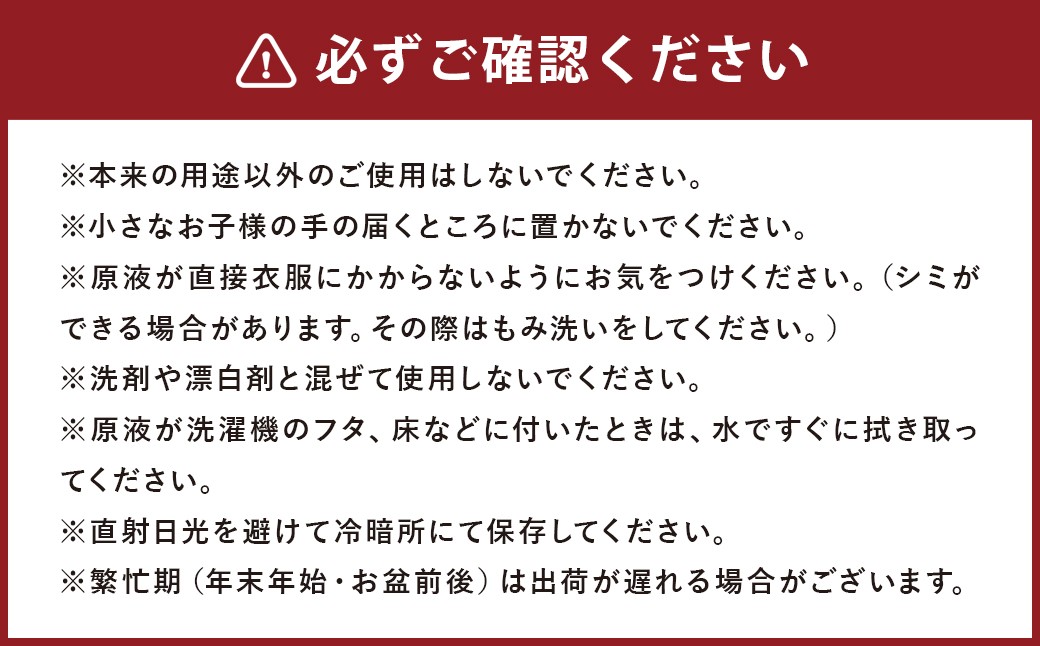 必ずご確認ください

※本来の用途以外のご使用はしないでください。
※小さなお子様の手の届くところに置かないでください。
※原液が直接衣服にかからないようにお気をつけください。（シミができる場合があります。その際はもみ洗いをしてください。）
※洗剤や漂白剤と混ぜて使用しないでください。
※原液が洗濯機のフタ、床などに付いたときは、水ですぐに拭き取ってください。
※直射日光を避けて冷暗所にて保存してください。
※繁忙期（年末年始・お盆前後）は出荷が遅れる場合がございます。